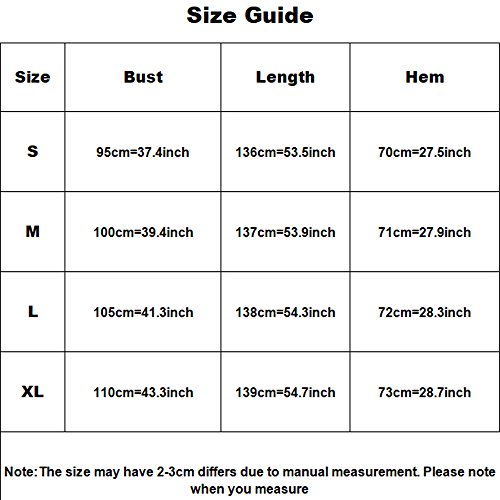 Size Guide

| Size | Bust | Length | Hem |
|---|---|---|---|
| S | 95cm=37.4inch | 136cm=53.5inch | 70cm=27.5inch |
| M | 100cm=39.4inch | 137cm=53.9inch | 71cm=27.9inch |
| L | 105cm=41.3inch | 138cm=54.3inch | 72cm=28.3inch |
| XL | 110cm=43.3inch | 139cm=54.7inch | 73cm=28.7inch |

Note:The size may have 2-3cm differs due to manual measurement. Please note when you measure